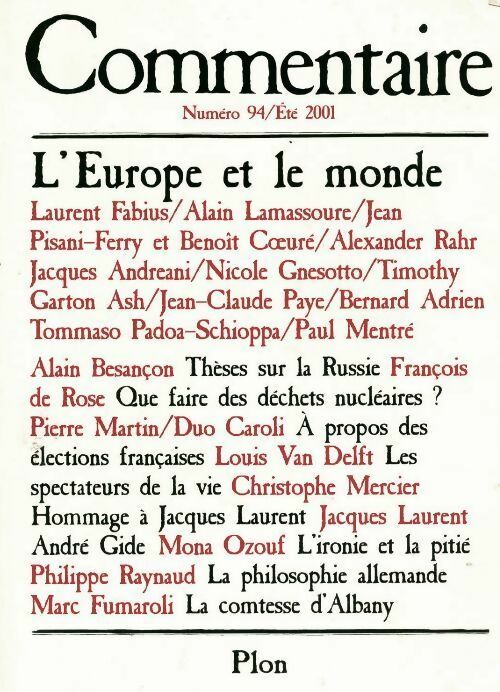 Commentaire

Numéro 94/Été 2001

L'Europe et le monde

Laurent Fabius/Alain Lamassoure/Jean Pisani-Ferry et Benoît Cœuré/Alexander Rahr Jacques Andreani/Nicole Gnesotto/Timothy Garton Ash/Jean-Claude Paye/Bernard Adrien Tommaso Padoa-Schioppa/Paul Mentré

Alain Besançon Thèses sur la Russie François de Rose Que faire des déchets nucléaires ? Pierre Martin/Duo Caroli À propos des élections françaises Louis Van Delft Les spectateurs de la vie Christophe Mercier Hommage à Jacques Laurent Jacques Laurent André Gide Mona Ozouf L'ironie et la pitié Philippe Raynaud La philosophie allemande Marc Fumaroli La comtesse d'Albany

Plon